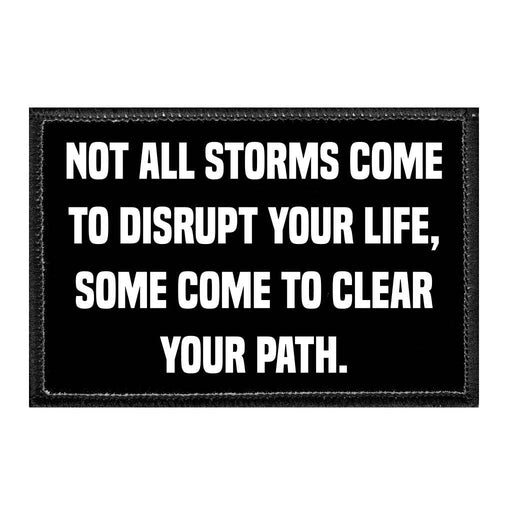 NOT ALL STORMS COME TO DISRUPT YOUR LIFE, SOME COME TO CLEAR YOUR PATH.